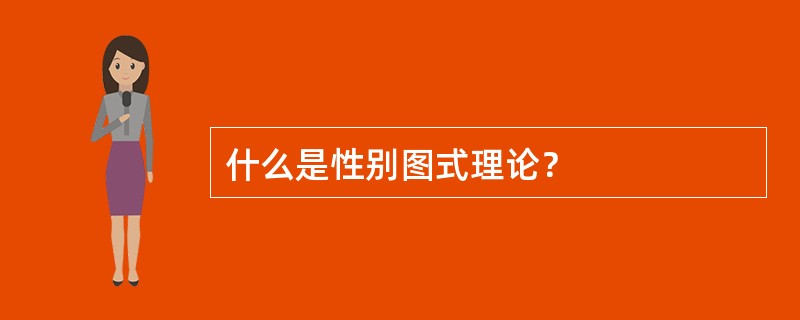 什么是性别图式理论？